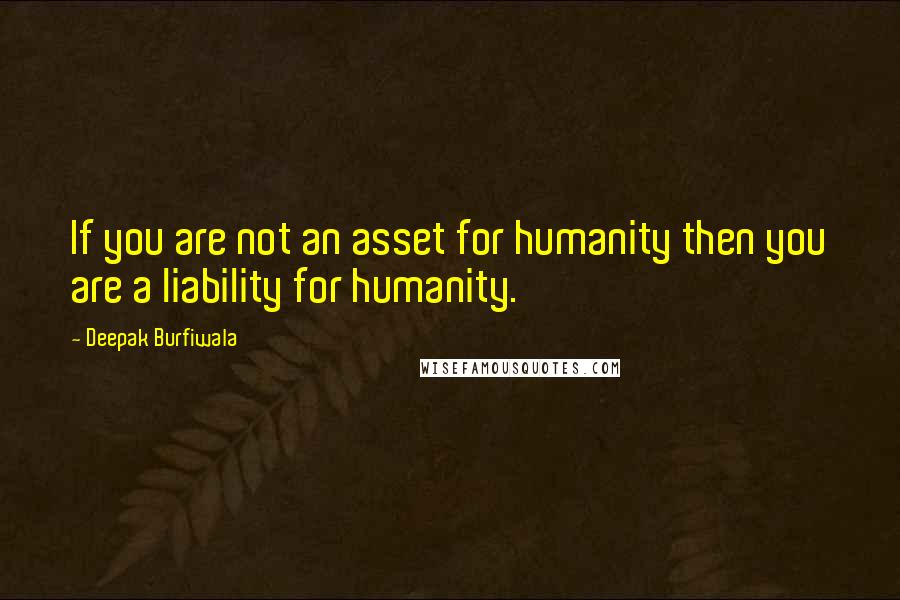 If you are not an asset for humanity then you are a liability for humanity.

- Deepak Burfiwala

WISEFAMOUSQUOTES.COM